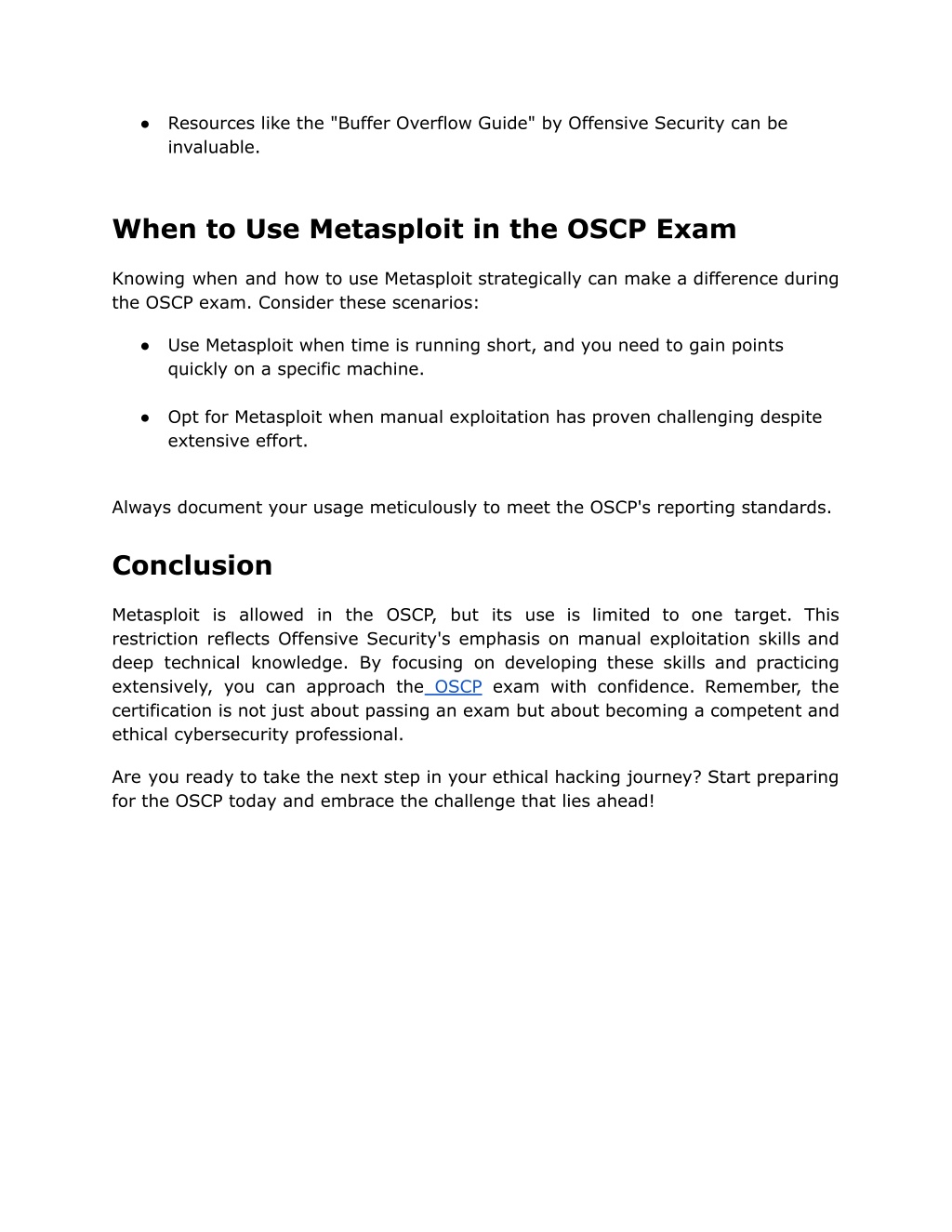 ● Resources like the "Buffer Overflow Guide" by Offensive Security can be invaluable.

When to Use Metasploit in the OSCP Exam

Knowing when and how to use Metasploit strategically can make a difference during the OSCP exam. Consider these scenarios:

● Use Metasploit when time is running short, and you need to gain points quickly on a specific machine.

● Opt for Metasploit when manual exploitation has proven challenging despite extensive effort.

Always document your usage meticulously to meet the OSCP's reporting standards.

Conclusion

Metasploit is allowed in the OSCP, but its use is limited to one target. This restriction reflects Offensive Security's emphasis on manual exploitation skills and deep technical knowledge. By focusing on developing these skills and practicing extensively, you can approach the OSCP exam with confidence. Remember, the certification is not just about passing an exam but about becoming a competent and ethical cybersecurity professional.

Are you ready to take the next step in your ethical hacking journey? Start preparing for the OSCP today and embrace the challenge that lies ahead!